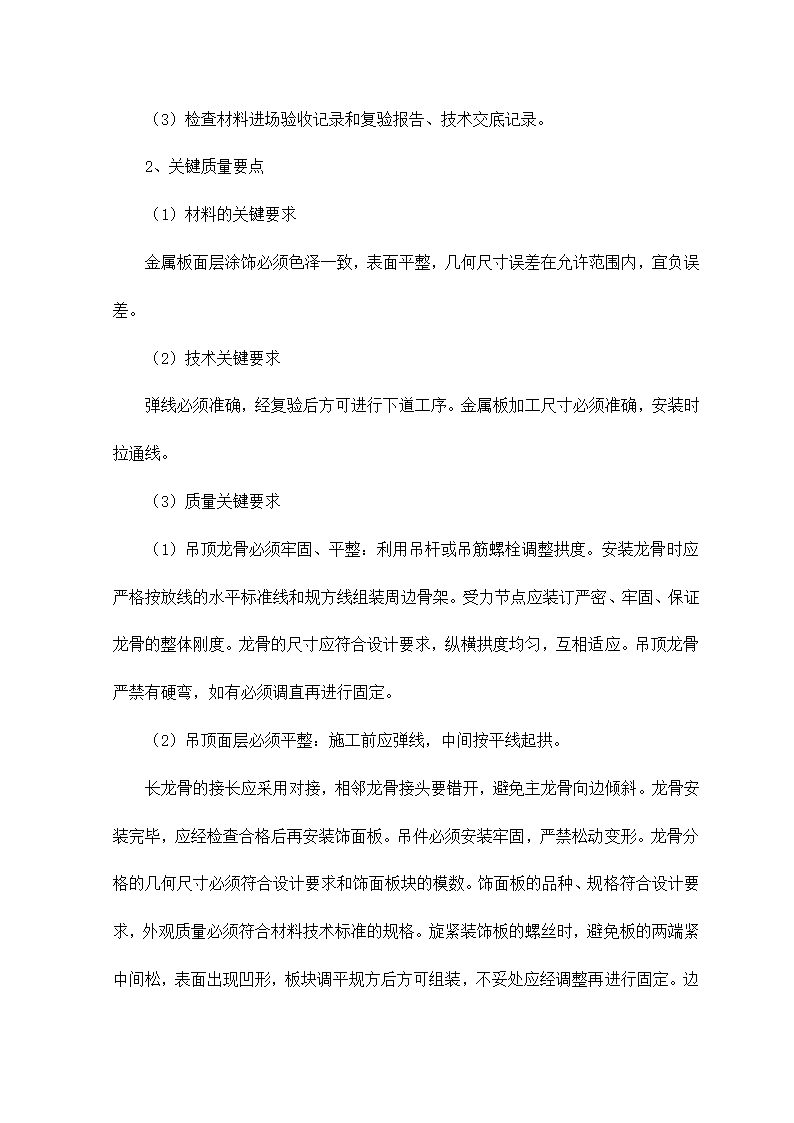 （3）检查材料进场验收记录和复验报告、技术交底记录。

2、关键质量要点

（1）材料的关键要求

金属板面层涂饰必须色泽一致，表面平整，几何尺寸误差在允许范围内，宜负误差。

（2）技术关键要求

弹线必须准确，经复验后方可进行下道工序。金属板加工尺寸必须准确，安装时拉通线。

（3）质量关键要求

（1）吊顶龙骨必须牢固、平整：利用吊杆或吊筋螺栓调整拱度。安装龙骨时应严格按放线的水平标准线和规方线组装周边骨架。受力节点应装订严密、牢固、保证龙骨的整体刚度。龙骨的尺寸应符合设计要求，纵横拱度均匀，互相适应。吊顶龙骨严禁有硬弯，如有必须调直再进行固定。

（2）吊顶面层必须平整：施工前应弹线，中间按平线起拱。

长龙骨的接长应采用对接，相邻龙骨接头要错开，避免主龙骨向边倾斜。龙骨安装完毕，应经检查合格后再安装饰面板。吊件必须安装牢固，严禁松动变形。龙骨分格的几何尺寸必须符合设计要求和饰面板块的模数。饰面板的品种、规格符合设计要求，外观质量必须符合材料技术标准的规格。旋紧装饰板的螺丝时，避免板的两端紧中间松，表面出现凹形，板块调平规方后方可组装，不妥处应经调整再进行固定。边